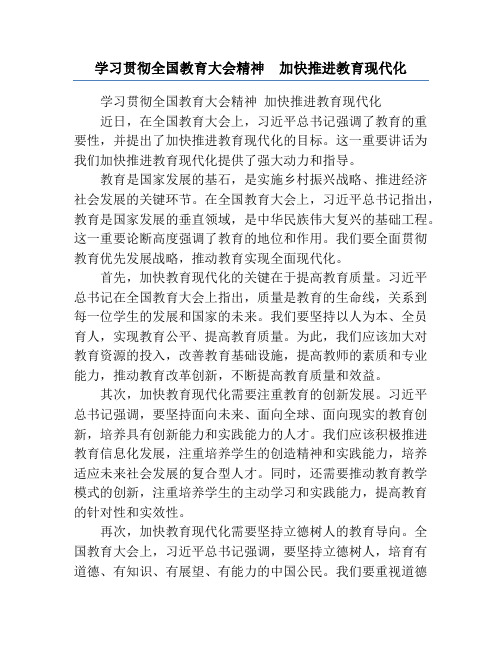 学习贯彻全国教育大会精神　加快推进教育现代化

学习贯彻全国教育大会精神 加快推进教育现代化

近日，在全国教育大会上，习近平总书记强调了教育的重要性，并提出了加快推进教育现代化的目标。这一重要讲话为我们加快推进教育现代化提供了强大动力和指导。

教育是国家发展的基石，是实施乡村振兴战略、推进经济社会发展的关键环节。在全国教育大会上，习近平总书记指出，教育是国家发展的垂直领域，是中华民族伟大复兴的基础工程。这一重要论断高度强调了教育的地位和作用。我们要全面贯彻教育优先发展战略，推动教育实现全面现代化。

首先，加快教育现代化的关键在于提高教育质量。习近平总书记在全国教育大会上指出，质量是教育的生命线，关系到每一位学生的发展和国家的未来。我们要坚持以人为本、全员育人，实现教育公平、提高教育质量。为此，我们应该加大对教育资源的投入，改善教育基础设施，提高教师的素质和专业能力，推动教育改革创新，不断提高教育质量和效益。

其次，加快教育现代化需要注重教育的创新发展。习近平总书记强调，要坚持面向未来、面向全球、面向现实的教育创新，培养具有创新能力和实践能力的人才。我们应该积极推进教育信息化发展，注重培养学生的创造精神和实践能力，培养适应未来社会发展的复合型人才。同时，还需要推动教育教学模式的创新，注重培养学生的主动学习和实践能力，提高教育的针对性和实效性。

再次，加快教育现代化需要坚持立德树人的教育导向。全国教育大会上，习近平总书记强调，要坚持立德树人，培育有道德、有知识、有展望、有能力的中国公民。我们要重视道德